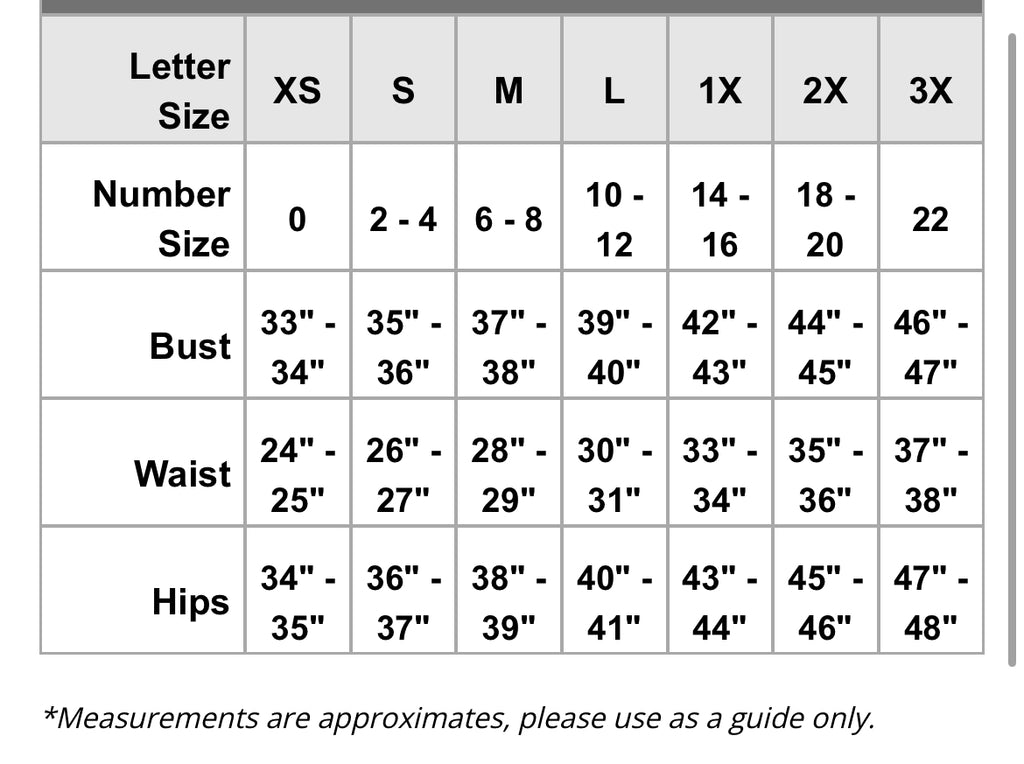 | Letter Size | XS | S | M | L | 1X | 2X | 3X |
|---|---|---|---|---|---|---|---|
| Number Size | 0 | 2 - 4 | 6 - 8 | 10 - 12 | 14 - 16 | 18 - 20 | 22 |
| Bust | 33" - 34" | 35" - 36" | 37" - 38" | 39" - 40" | 42" - 43" | 44" - 45" | 46" - 47" |
| Waist | 24" - 25" | 26" - 27" | 28" - 29" | 30" - 31" | 33" - 34" | 35" - 36" | 37" - 38" |
| Hips | 34" - 35" | 36" - 37" | 38" - 39" | 40" - 41" | 43" - 44" | 45" - 46" | 47" - 48" |

*Measurements are approximates, please use as a guide only.